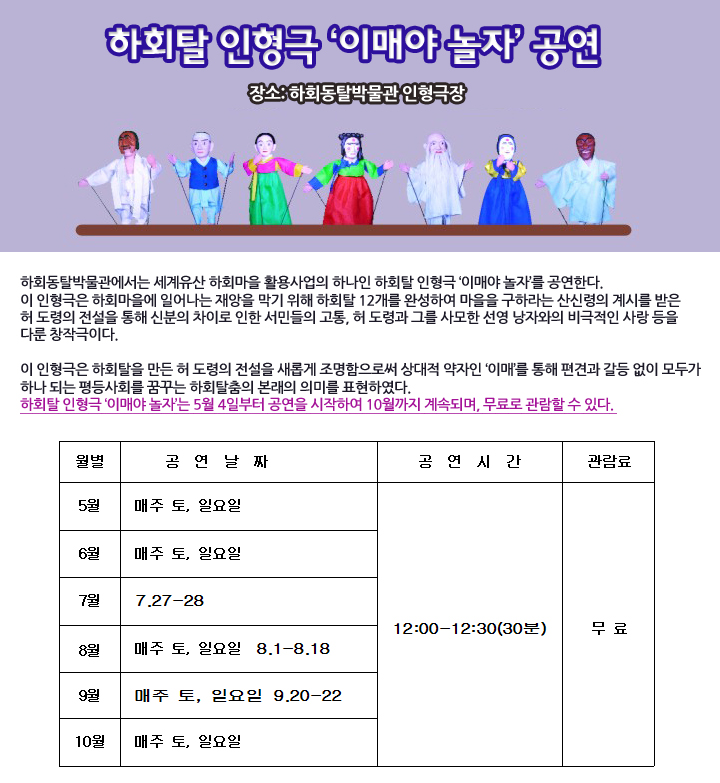 하회탈 인형극 '이매야 놀자' 공연

장소: 하회동탈박물관 인형극장

하회동탈박물관에서는 세계유산 하회마을 활용사업의 하나인 하회탈 인형극 '이매야 놀자'를 공연한다. 이 인형극은 하회마을에 일어나는 재앙을 막기 위해 하회탈 12개를 완성하여 마을을 구하라는 산신령의 계시를 받은 허 도령의 전설을 통해 신분의 차이로 인한 서민들의 고통, 허 도령과 그를 사모한 선영 낭자와의 비극적인 사랑 등을 다룬 창작극이다.

이 인형극은 하회탈을 만든 허 도령의 전설을 새롭게 조명함으로써 상대적 약자인 '이매'를 통해 편견과 갈등 없이 모두가 하나 되는 평등사회를 꿈꾸는 하회탈춤의 본래의 의미를 표현하였다.
하회탈 인형극 '이매야 놀자'는 5월 4일부터 공연을 시작하여 10월까지 계속되며, 무료로 관람할 수 있다.

| 월별 | 공 연 날 짜 | 공 연 시 간 | 관람료 |
|---|---|---|---|
| 5월 | 매주 토, 일요일 | 12:00-12:30(30분) | 무 료 |
| 6월 | 매주 토, 일요일 | | |
| 7월 | 7.27-28 | | |
| 8월 | 매주 토, 일요일 8.1-8.18 | | |
| 9월 | 매주 토, 일요일 9.20-22 | | |
| 10월 | 매주 토, 일요일 | | |